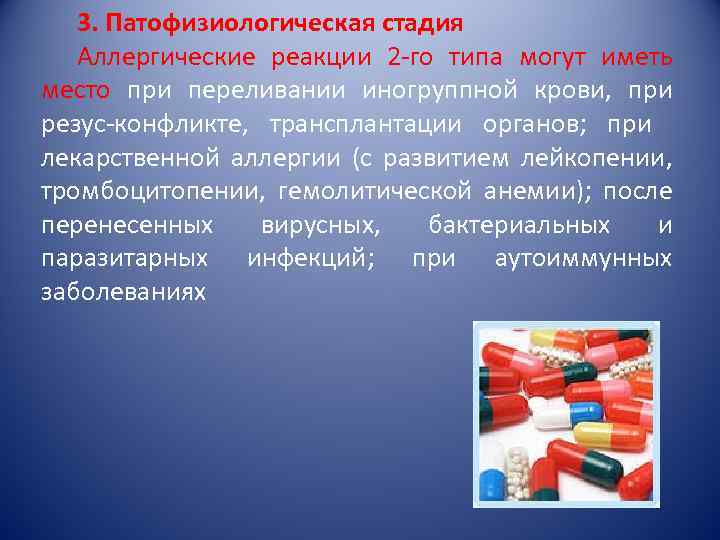 3. Патофизиологическая стадия

Аллергические реакции 2-го типа могут иметь место при переливании иногруппной крови, при резус-конфликте, трансплантации органов; при лекарственной аллергии (с развитием лейкопении, тромбоцитопении, гемолитической анемии); после перенесенных вирусных, бактериальных и паразитарных инфекций; при аутоиммунных заболеваниях